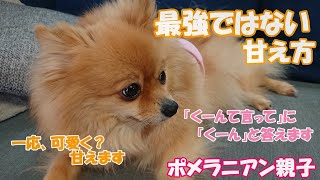 最強ではない
甘え方

「くーんて言って」に
「くーん」と答えます

一応、可愛く？
甘えます

ポメラニアン親子